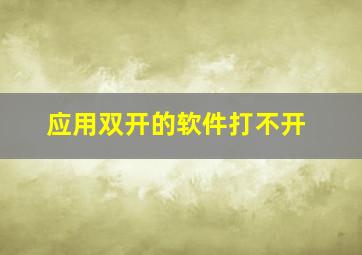 应用双开的软件打不开